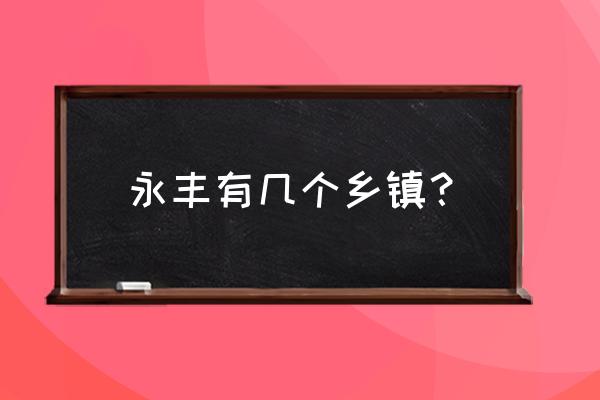 永丰有几个乡镇？